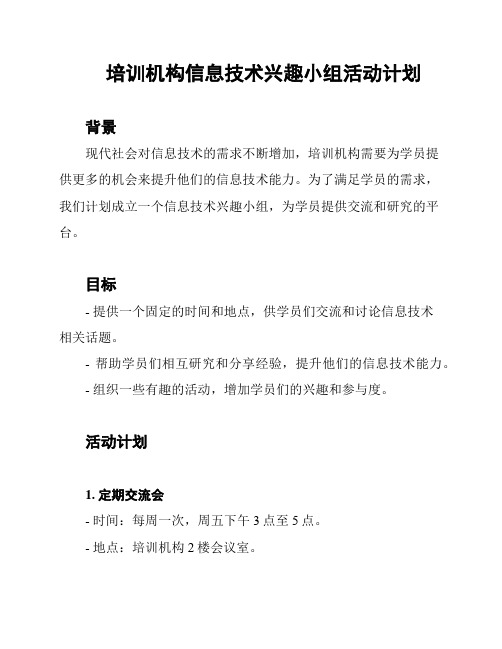 培训机构信息技术兴趣小组活动计划

背景

现代社会对信息技术的需求不断增加，培训机构需要为学员提供更多的机会来提升他们的信息技术能力。为了满足学员的需求，我们计划成立一个信息技术兴趣小组，为学员提供交流和研究的平台。

目标

- 提供一个固定的时间和地点，供学员们交流和讨论信息技术相关话题。

- 帮助学员们相互研究和分享经验，提升他们的信息技术能力。

- 组织一些有趣的活动，增加学员们的兴趣和参与度。

活动计划

1. 定期交流会

- 时间：每周一次，周五下午 3 点至 5 点。

- 地点：培训机构 2 楼会议室。